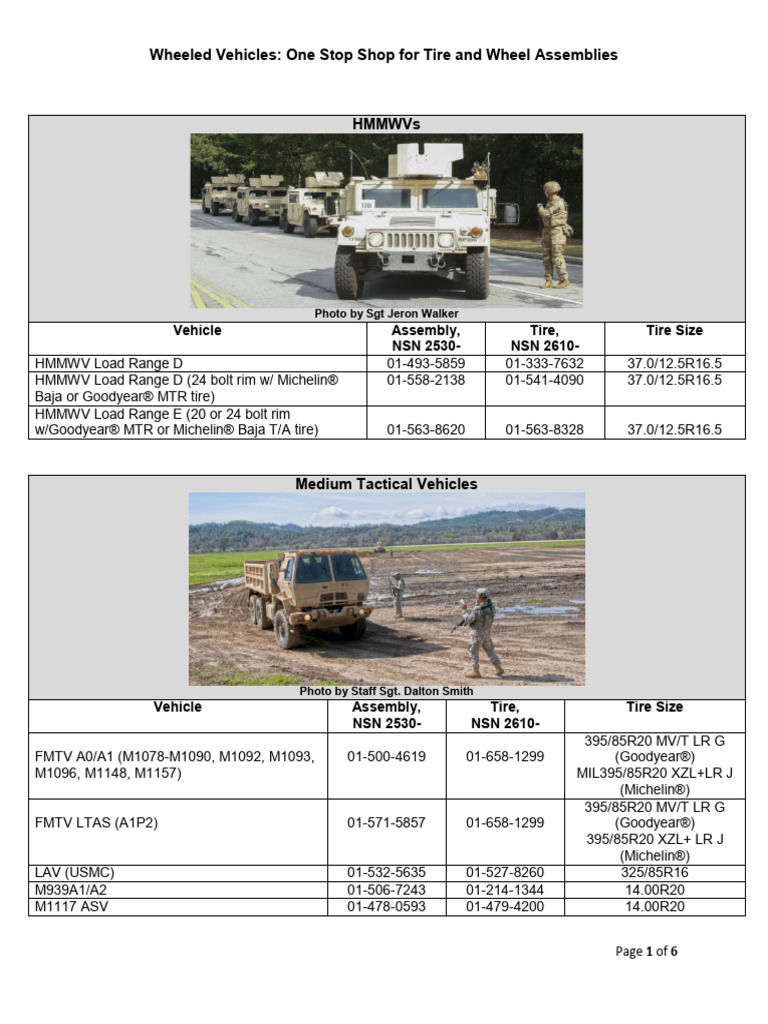 Wheeled Vehicles: One Stop Shop for Tire and Wheel Assemblies

HMMWVs

Photo by Sgt Jeron Walker

| Vehicle | Assembly, NSN 2530- | Tire, NSN 2610- | Tire Size |
|---|---|---|---|
| HMMWV Load Range D | 01-493-5859 | 01-333-7632 | 37.0/12.5R16.5 |
| HMMWV Load Range D (24 bolt rim w/ Michelin® Baja or Goodyear® MTR tire) | 01-558-2138 | 01-541-4090 | 37.0/12.5R16.5 |
| HMMWV Load Range E (20 or 24 bolt rim w/Goodyear® MTR or Michelin® Baja T/A tire) | 01-563-8620 | 01-563-8328 | 37.0/12.5R16.5 |

Medium Tactical Vehicles

Photo by Staff Sgt. Dalton Smith

| Vehicle | Assembly, NSN 2530- | Tire, NSN 2610- | Tire Size |
|---|---|---|---|
| FMTV A0/A1 (M1078-M1090, M1092, M1093, M1096, M1148, M1157) | 01-500-4619 | 01-658-1299 | 395/85R20 MV/T LR G (Goodyear®) MIL395/85R20 XZL+LR J (Michelin®) |
| FMTV LTAS (A1P2) | 01-571-5857 | 01-658-1299 | 395/85R20 MV/T LR G (Goodyear®) 395/85R20 XZL+ LR J (Michelin®) |
| LAV (USMC) | 01-532-5635 | 01-527-8260 | 325/85R16 |
| M939A1/A2 | 01-506-7243 | 01-214-1344 | 14.00R20 |
| M1117 ASV | 01-478-0593 | 01-479-4200 | 14.00R20 |

Page 1 of 6